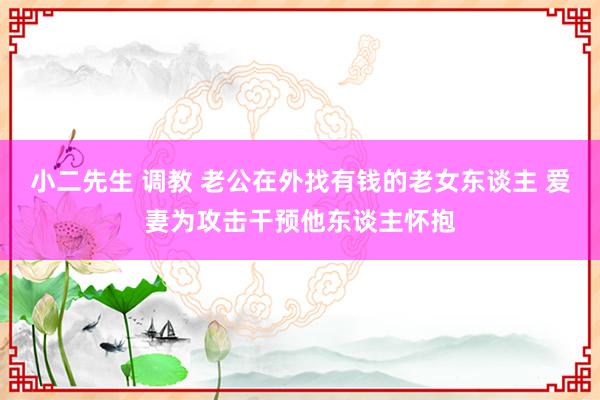 小二先生 调教 老公在外找有钱的老女东谈主 爱妻为攻击干预他东谈主怀抱